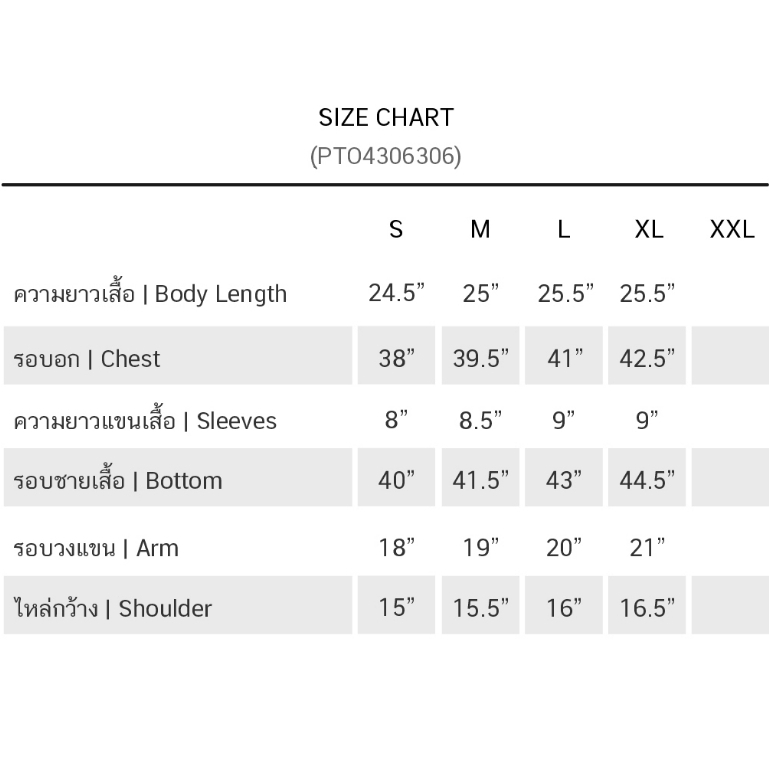 SIZE CHART
(PTO4306306)

|  | S | M | L | XL | XXL |
|---|---|---|---|---|---|
| ความยาวเสื้อ \| Body Length | 24.5” | 25” | 25.5” | 25.5” |  |
| รอบอก \| Chest | 38” | 39.5” | 41” | 42.5” |  |
| ความยาวแขนเสื้อ \| Sleeves | 8” | 8.5” | 9” | 9” |  |
| รอบชายเสื้อ \| Bottom | 40” | 41.5” | 43” | 44.5” |  |
| รอบวงแขน \| Arm | 18” | 19” | 20” | 21” |  |
| ไหล่กว้าง \| Shoulder | 15” | 15.5” | 16” | 16.5” |  |